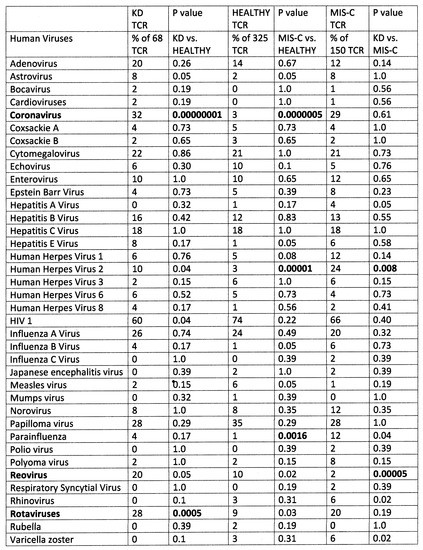 | | KD TCR | P value | HEALTHY TCR | P value | MIS-C TCR | P value |
|---|---|---|---|---|---|---|
| Human Viruses | % of 68 TCR | KD vs. HEALTHY | % of 325 TCR | MIS-C vs. HEALTHY | % of 150 TCR | KD vs. MIS-C |
| Adenovirus | 20 | 0.26 | 14 | 0.67 | 12 | 0.14 |
| Astrovirus | 8 | 0.05 | 2 | 0.05 | 8 | 1.0 |
| Bocavirus | 2 | 0.19 | 0 | 1.0 | 1 | 0.56 |
| Cardioviruses | 2 | 0.19 | 0 | 1.0 | 1 | 0.56 |
| **Coronavirus** | 32 | **0.00000001** | 3 | **0.0000005** | 29 | 0.61 |
| Coxsackie A | 4 | 0.73 | 5 | 0.73 | 4 | 1.0 |
| Coxsackie B | 2 | 0.65 | 3 | 0.65 | 2 | 1.0 |
| Cytomegalovirus | 22 | 0.86 | 21 | 1.0 | 21 | 0.73 |
| Echovirus | 6 | 0.30 | 10 | 0.1 | 5 | 0.76 |
| Enterovirus | 10 | 1.0 | 10 | 0.65 | 12 | 0.65 |
| Epstein Barr Virus | 4 | 0.73 | 5 | 0.39 | 8 | 0.23 |
| Hepatitis A Virus | 0 | 0.32 | 1 | 0.17 | 4 | 0.05 |
| Hepatitis B Virus | 16 | 0.42 | 12 | 0.83 | 13 | 0.55 |
| Hepatitis C Virus | 18 | 1.0 | 18 | 1.0 | 18 | 1.0 |
| Hepatitis E Virus | 8 | 0.17 | 1 | 0.05 | 6 | 0.58 |
| Human Herpes Virus 1 | 6 | 0.76 | 5 | 0.08 | 12 | 0.14 |
| Human Herpes Virus 2 | 10 | 0.04 | 3 | **0.00001** | 24 | **0.008** |
| Human Herpes Virus 3 | 2 | 0.15 | 6 | 1.0 | 6 | 0.15 |
| Human Herpes Virus 6 | 6 | 0.52 | 5 | 0.73 | 4 | 0.73 |
| Human Herpes Virus 8 | 4 | 0.17 | 1 | 0.56 | 2 | 0.41 |
| HIV 1 | 60 | 0.04 | 74 | 0.22 | 66 | 0.40 |
| Influenza A Virus | 26 | 0.74 | 24 | 0.49 | 20 | 0.32 |
| Influenza B Virus | 4 | 0.17 | 1 | 0.05 | 6 | 0.73 |
| Influenza C Virus | 0 | 1.0 | 0 | 0.39 | 2 | 0.39 |
| Japanese encephalitis virus | 0 | 0.39 | 2 | 1.0 | 2 | 0.39 |
| Measles virus | 2 | 0.15 | 6 | 0.05 | 1 | 0.19 |
| Mumps virus | 0 | 0.32 | 1 | 0.39 | 0 | 1.0 |
| Norovirus | 8 | 1.0 | 8 | 0.35 | 12 | 0.35 |
| Papilloma virus | 28 | 0.29 | 35 | 0.29 | 28 | 1.0 |
| Parainfluenza | 4 | 0.17 | 1 | **0.0016** | 12 | 0.04 |
| Polio virus | 0 | 1.0 | 0 | 0.39 | 2 | 0.39 |
| Polyoma virus | 2 | 1.0 | 2 | 0.15 | 8 | 0.15 |
| **Reovirus** | 20 | 0.05 | 10 | 0.02 | 2 | **0.00005** |
| Respiratory Syncytial Virus | 0 | 1.0 | 0 | 0.19 | 2 | 0.39 |
| Rhinovirus | 0 | 0.1 | 3 | 0.31 | 6 | 0.02 |
| **Rotaviruses** | 28 | **0.0005** | 9 | 0.03 | 20 | 0.19 |
| Rubella | 0 | 0.39 | 2 | 0.19 | 0 | 1.0 |
| Varicella zoster | 0 | 0.1 | 3 | 0.31 | 6 | 0.02 |